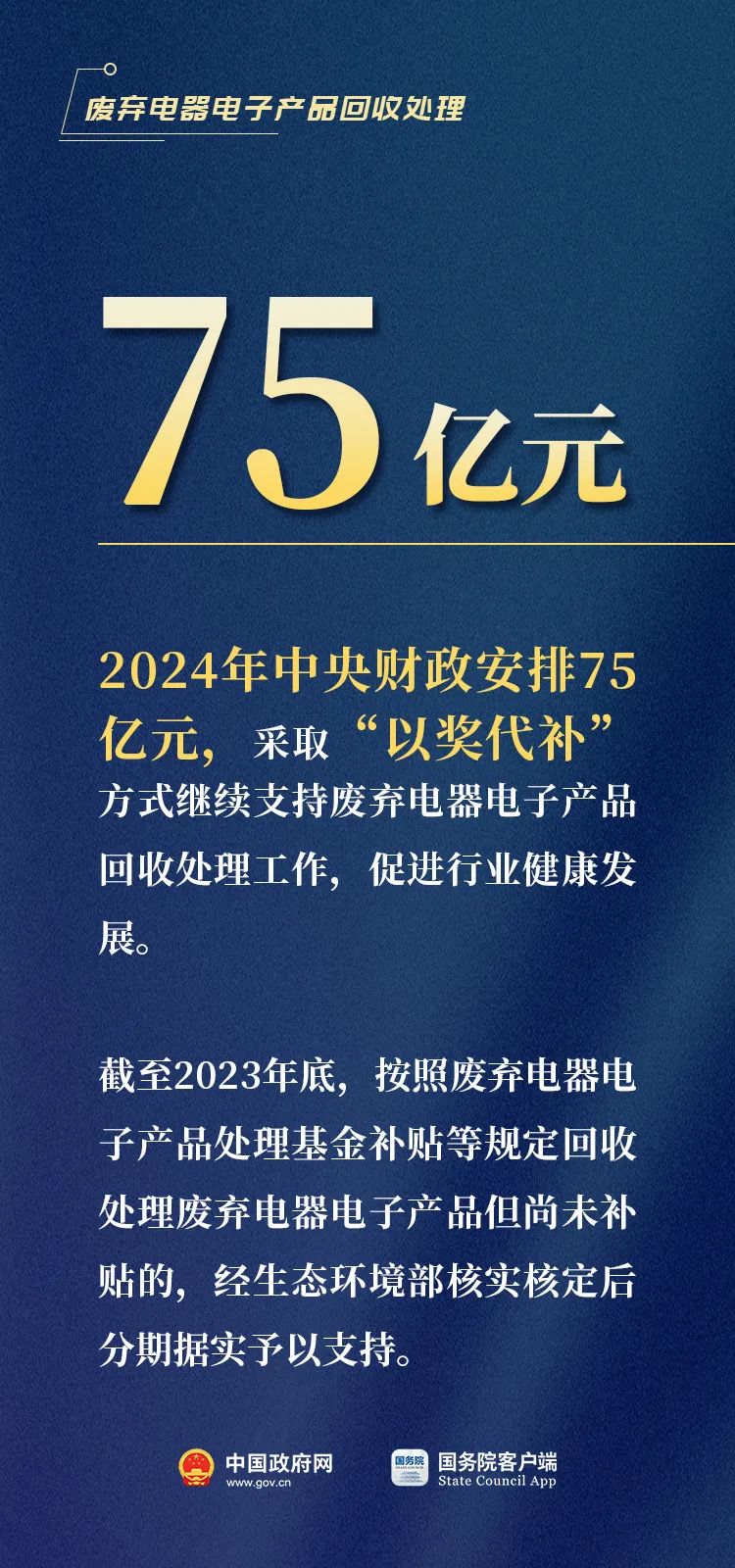 废弃电器电子产品回收处理

75亿元

2024年中央财政安排75亿元，采取“以奖代补”方式继续支持废弃电器电子产品回收处理工作，促进行业健康发展。

截至2023年底，按照废弃电器电子产品处理基金补贴等规定回收处理废弃电器电子产品但尚未补贴的，经生态环境部核实核定后分期据实予以支持。

中国政府网
www.gov.cn

国务院
国务院客户端
State Council App